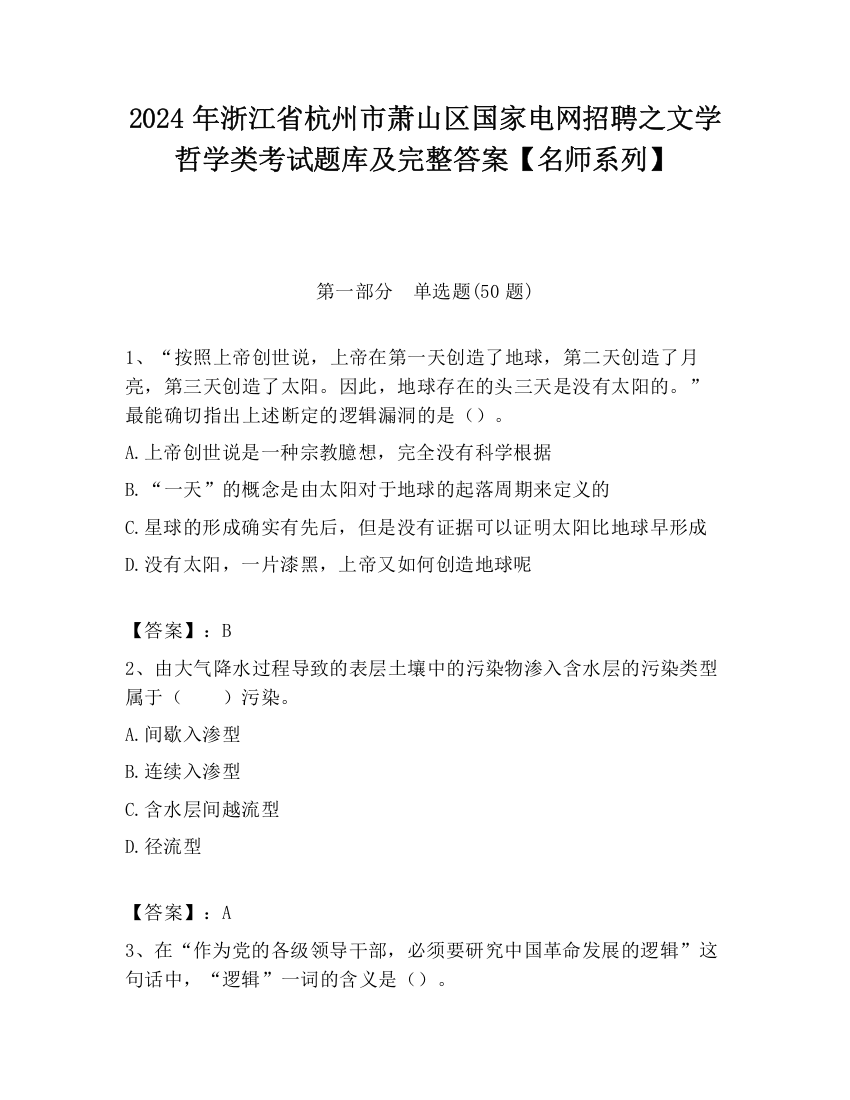 2024 年浙江省杭州市萧山区国家电网招聘之文学哲学类考试题库及完整答案【名师系列】

第一部分　单选题(50 题)

1、“按照上帝创世说，上帝在第一天创造了地球，第二天创造了月亮，第三天创造了太阳。因此，地球存在的头三天是没有太阳的。”最能确切指出上述断定的逻辑漏洞的是（）。

A.上帝创世说是一种宗教臆想，完全没有科学根据

B.“一天”的概念是由太阳对于地球的起落周期来定义的

C.星球的形成确实有先后，但是没有证据可以证明太阳比地球早形成

D.没有太阳，一片漆黑，上帝又如何创造地球呢

【答案】：B

2、由大气降水过程导致的表层土壤中的污染物渗入含水层的污染类型属于（　　）污染。

A.间歇入渗型

B.连续入渗型

C.含水层间越流型

D.径流型

【答案】：A

3、在“作为党的各级领导干部，必须要研究中国革命发展的逻辑”这句话中，“逻辑”一词的含义是（）。